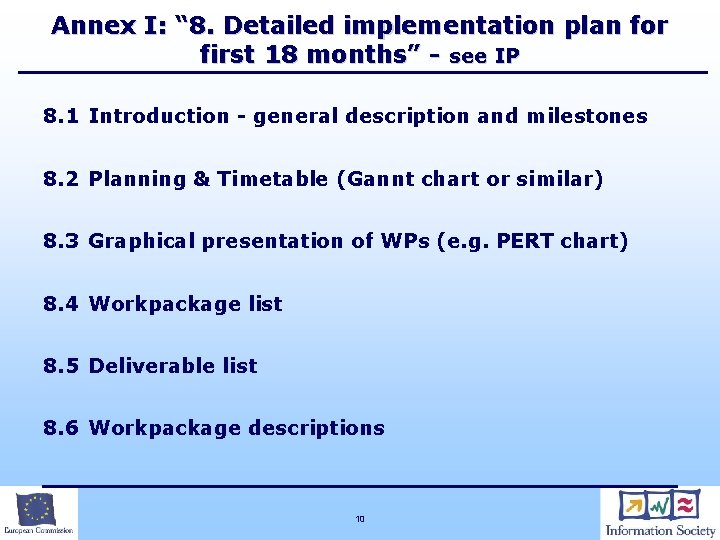 Annex I: “8. Detailed implementation plan for first 18 months” - see IP

8.1 Introduction - general description and milestones

8.2 Planning & Timetable (Gannt chart or similar)

8.3 Graphical presentation of WPs (e.g. PERT chart)

8.4 Workpackage list

8.5 Deliverable list

8.6 Workpackage descriptions

European Commission

10

Information Society